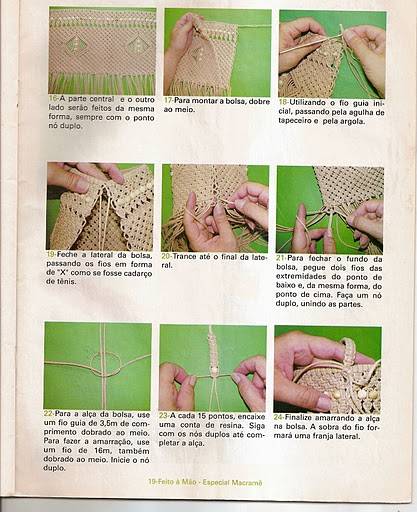 16-A parte central e o outro lado serão feitos da mesma forma, sempre com o ponto nó duplo.

17-Para montar a bolsa, dobre ao meio.

18-Utilizando o fio guia inicial, passando pela agulha de tapeceiro e pela argola.

19-Feche a lateral da bolsa, passando os fios em forma de "X" como se fosse cadarço de tênis.

20-Trance até o final da lateral.

21-Para fechar o fundo da bolsa, pegue dois fios das extremidades do ponto de baixo e, da mesma forma, do ponto de cima. Faça um nó duplo, unindo as partes.

22-Para a alça da bolsa, use um fio guia de 3,5m de comprimento dobrado ao meio. Para fazer a amarração, use um fio de 16m, também dobrado ao meio. Inicie o nó duplo.

23-A cada 15 pontos, encaixe uma conta de resina. Siga com os nós duplos até completar a alça.

24-Finalize amarrando a alça na bolsa. A sobra do fio formará uma franja lateral.

19-Feito à Mão - Especial Macramê